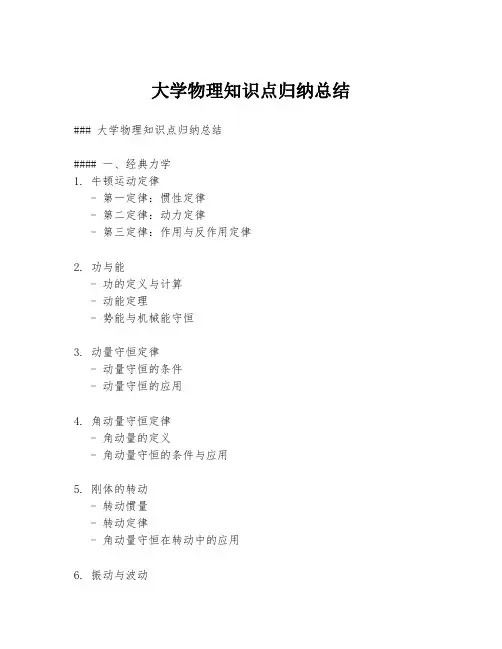 大学物理知识点归纳总结

### 大学物理知识点归纳总结

#### 一、经典力学
1. 牛顿运动定律
- 第一定律：惯性定律
- 第二定律：动力定律
- 第三定律：作用与反作用定律

2. 功与能
- 功的定义与计算
- 动能定理
- 势能与机械能守恒

3. 动量守恒定律
- 动量守恒的条件
- 动量守恒的应用

4. 角动量守恒定律
- 角动量的定义
- 角动量守恒的条件与应用

5. 刚体的转动
- 转动惯量
- 转动定律
- 角动量守恒在转动中的应用

6. 振动与波动